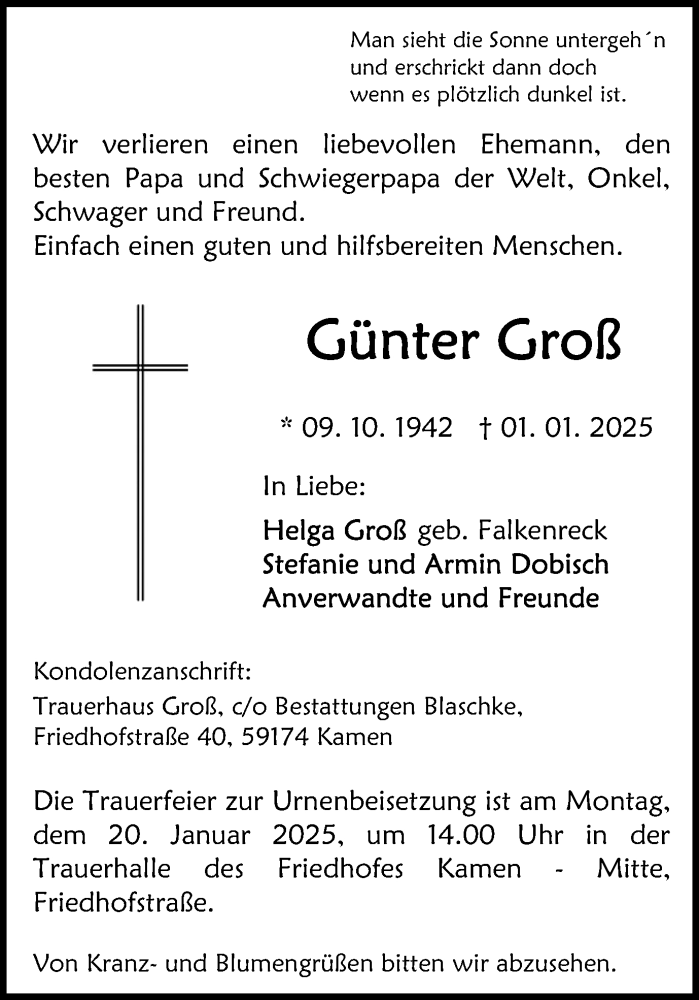 Man sieht die Sonne untergeh´n
und erschrickt dann doch
wenn es plötzlich dunkel ist.

Wir verlieren einen liebevollen Ehemann, den besten Papa und Schwiegerpapa der Welt, Onkel, Schwager und Freund.
Einfach einen guten und hilfsbereiten Menschen.

Günter Groß

* 09. 10. 1942 † 01. 01. 2025

In Liebe:

Helga Groß geb. Falkenreck
Stefanie und Armin Dobisch
Anverwandte und Freunde

Kondolenzanschrift:
Trauerhaus Groß, c/o Bestattungen Blaschke,
Friedhofstraße 40, 59174 Kamen

Die Trauerfeier zur Urnenbeisetzung ist am Montag, dem 20. Januar 2025, um 14.00 Uhr in der Trauerhalle des Friedhofes Kamen - Mitte, Friedhofstraße.

Von Kranz- und Blumengrüßen bitten wir abzusehen.